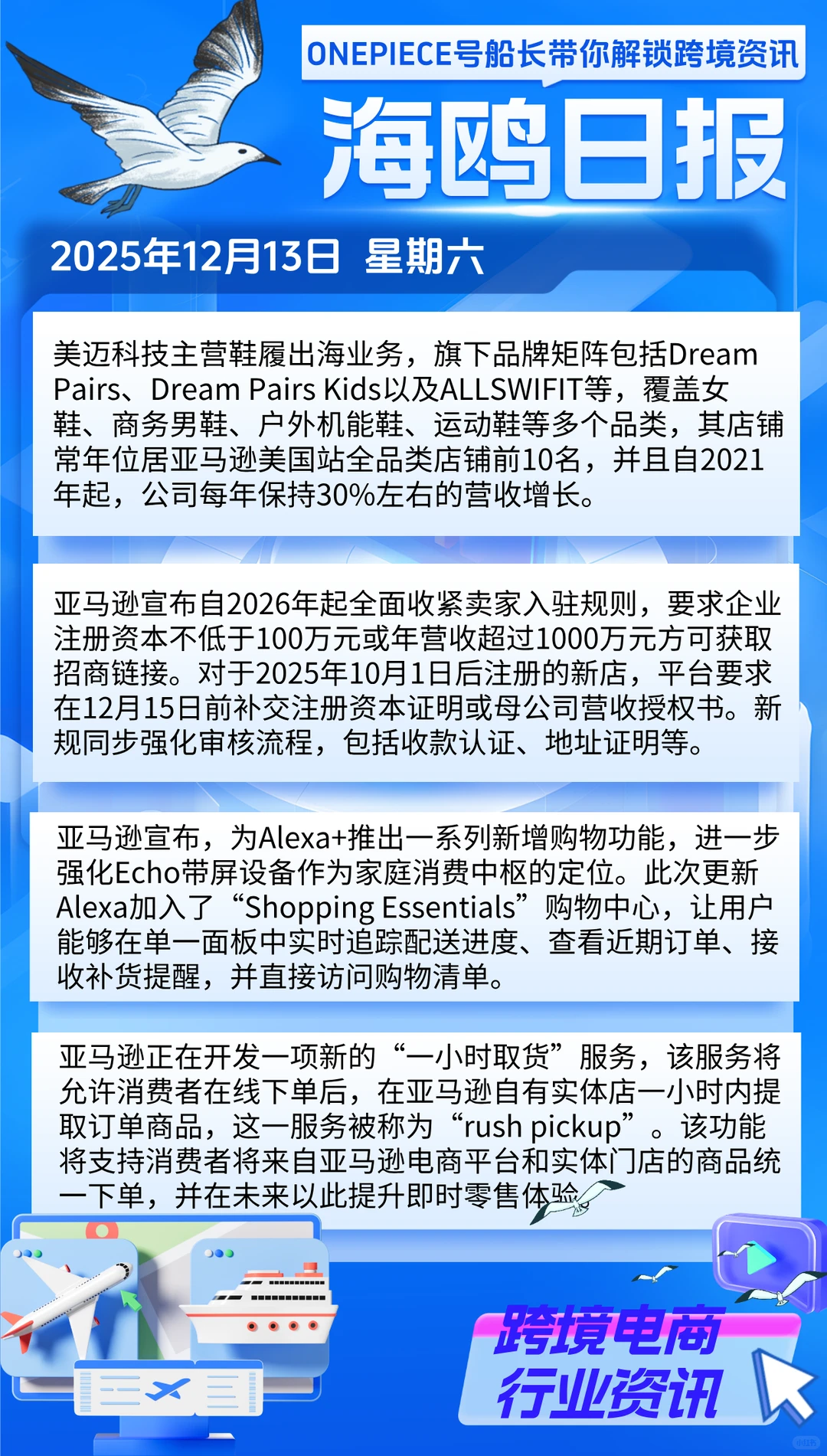 ONEPIECE号船长带你解锁跨境资讯

海鸥日报

2025年12月13日 星期六

美迈科技主营鞋履出海业务，旗下品牌矩阵包括Dream Pairs、Dream Pairs Kids以及ALLSWIFIT等，覆盖女鞋、商务男鞋、户外机能鞋、运动鞋等多个品类，其店铺常年位居亚马逊美国站全品类店铺前10名，并且自2021年起，公司每年保持30%左右的营收增长。

亚马逊宣布自2026年起全面收紧卖家入驻规则，要求企业注册资本不低于100万元或年营收超过1000万元方可获取招商链接。对于2025年10月1日后注册的新店，平台要求在12月15日前补交注册资本证明或母公司营收授权书。新规同步强化审核流程，包括收款认证、地址证明等。

亚马逊宣布，为Alexa+推出一系列新增购物功能，进一步强化Echo带屏设备作为家庭消费中枢的定位。此次更新Alexa加入了“Shopping Essentials”购物中心，让用户能够在单一面板中实时追踪配送进度、查看近期订单、接收补货提醒，并直接访问购物清单。

亚马逊正在开发一项新的“一小时取货”服务，该服务将允许消费者在线下单后，在亚马逊自有实体店一小时内提取订单商品，这一服务被称为“rush pickup”。该功能将支持消费者将来自亚马逊电商平台和实体门店的商品统一下单，并在未来以此提升即时零售体验

跨境电商
行业资讯